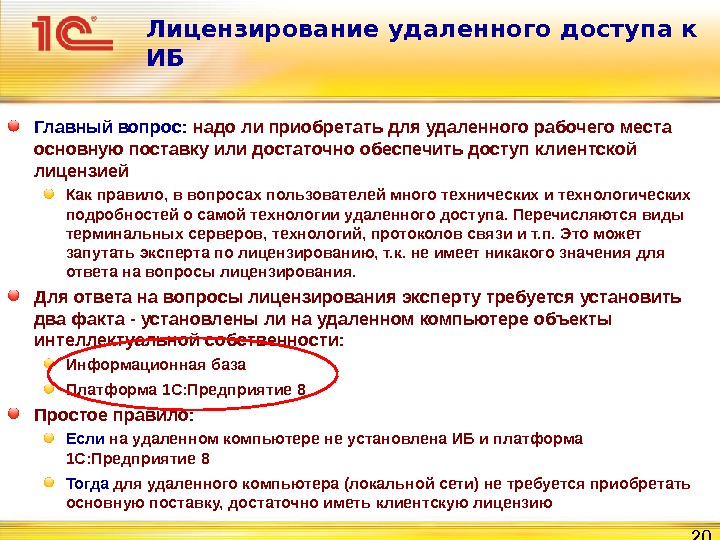 1С

Лицензирование удаленного доступа к ИБ

Главный вопрос: надо ли приобретать для удаленного рабочего места основную поставку или достаточно обеспечить доступ клиентской лицензией

Как правило, в вопросах пользователей много технических и технологических подробностей о самой технологии удаленного доступа. Перечисляются виды терминальных серверов, технологий, протоколов связи и т.п. Это может запутать эксперта по лицензированию, т.к. не имеет никакого значения для ответа на вопросы лицензирования.

Для ответа на вопросы лицензирования эксперту требуется установить два факта - установлены ли на удаленном компьютере объекты интеллектуальной собственности:

Информационная база

Платформа 1С:Предприятие 8

Простое правило:

Если на удаленном компьютере не установлена ИБ и платформа 1С:Предприятие 8

Тогда для удаленного компьютера (локальной сети) не требуется приобретать основную поставку, достаточно иметь клиентскую лицензию

20